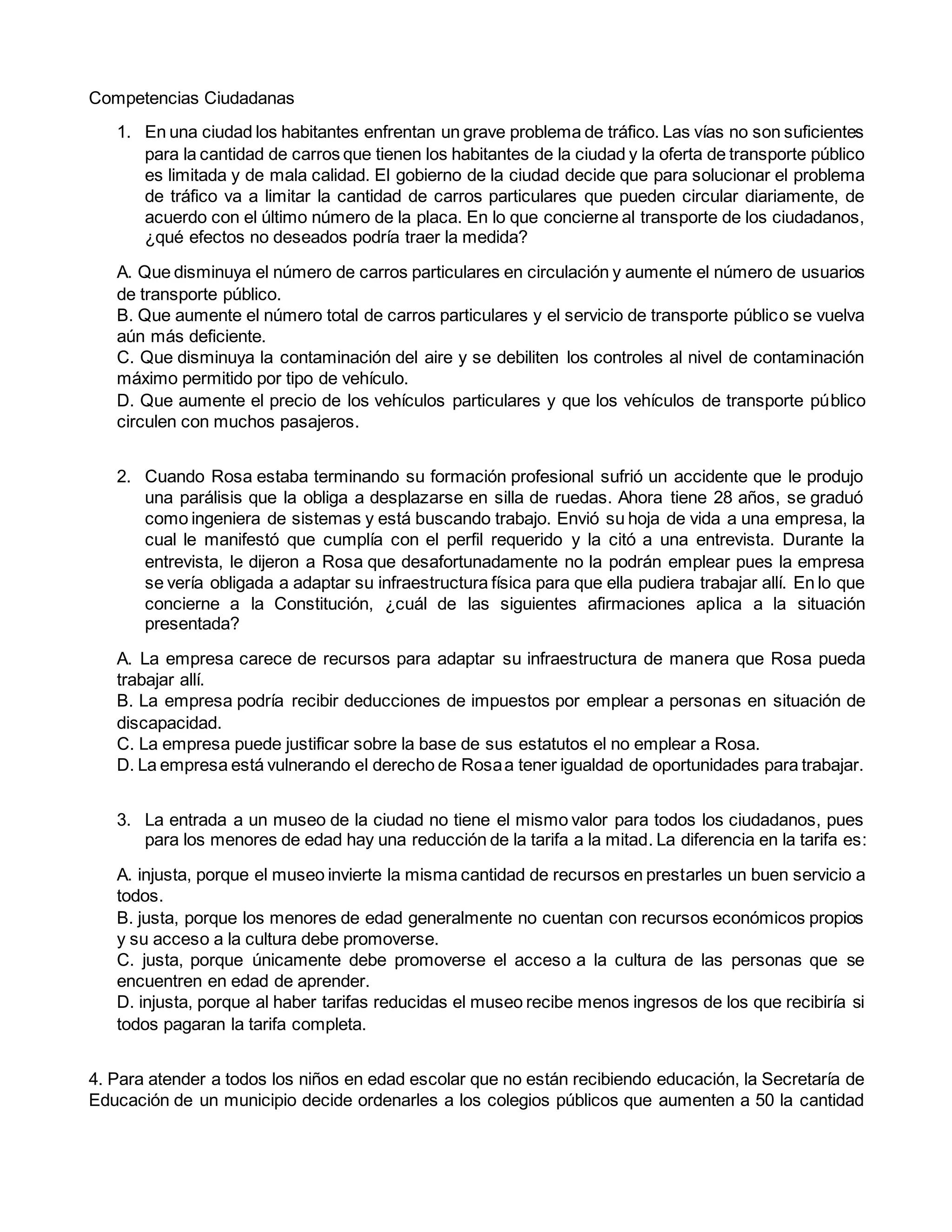 Competencias Ciudadanas

1. En una ciudad los habitantes enfrentan un grave problema de tráfico. Las vías no son suficientes para la cantidad de carros que tienen los habitantes de la ciudad y la oferta de transporte público es limitada y de mala calidad. El gobierno de la ciudad decide que para solucionar el problema de tráfico va a limitar la cantidad de carros particulares que pueden circular diariamente, de acuerdo con el último número de la placa. En lo que concierne al transporte de los ciudadanos, ¿qué efectos no deseados podría traer la medida?

A. Que disminuya el número de carros particulares en circulación y aumente el número de usuarios de transporte público.
B. Que aumente el número total de carros particulares y el servicio de transporte público se vuelva aún más deficiente.
C. Que disminuya la contaminación del aire y se debiliten los controles al nivel de contaminación máximo permitido por tipo de vehículo.
D. Que aumente el precio de los vehículos particulares y que los vehículos de transporte público circulen con muchos pasajeros.

2. Cuando Rosa estaba terminando su formación profesional sufrió un accidente que le produjo una parálisis que la obliga a desplazarse en silla de ruedas. Ahora tiene 28 años, se graduó como ingeniera de sistemas y está buscando trabajo. Envió su hoja de vida a una empresa, la cual le manifestó que cumplía con el perfil requerido y la citó a una entrevista. Durante la entrevista, le dijeron a Rosa que desafortunadamente no la podrán emplear pues la empresa se vería obligada a adaptar su infraestructura física para que ella pudiera trabajar allí. En lo que concierne a la Constitución, ¿cuál de las siguientes afirmaciones aplica a la situación presentada?

A. La empresa carece de recursos para adaptar su infraestructura de manera que Rosa pueda trabajar allí.
B. La empresa podría recibir deducciones de impuestos por emplear a personas en situación de discapacidad.
C. La empresa puede justificar sobre la base de sus estatutos el no emplear a Rosa.
D. La empresa está vulnerando el derecho de Rosa a tener igualdad de oportunidades para trabajar.

3. La entrada a un museo de la ciudad no tiene el mismo valor para todos los ciudadanos, pues para los menores de edad hay una reducción de la tarifa a la mitad. La diferencia en la tarifa es:

A. injusta, porque el museo invierte la misma cantidad de recursos en prestarles un buen servicio a todos.
B. justa, porque los menores de edad generalmente no cuentan con recursos económicos propios y su acceso a la cultura debe promoverse.
C. justa, porque únicamente debe promoverse el acceso a la cultura de las personas que se encuentren en edad de aprender.
D. injusta, porque al haber tarifas reducidas el museo recibe menos ingresos de los que recibiría si todos pagaran la tarifa completa.

4. Para atender a todos los niños en edad escolar que no están recibiendo educación, la Secretaría de Educación de un municipio decide ordenarles a los colegios públicos que aumenten a 50 la cantidad